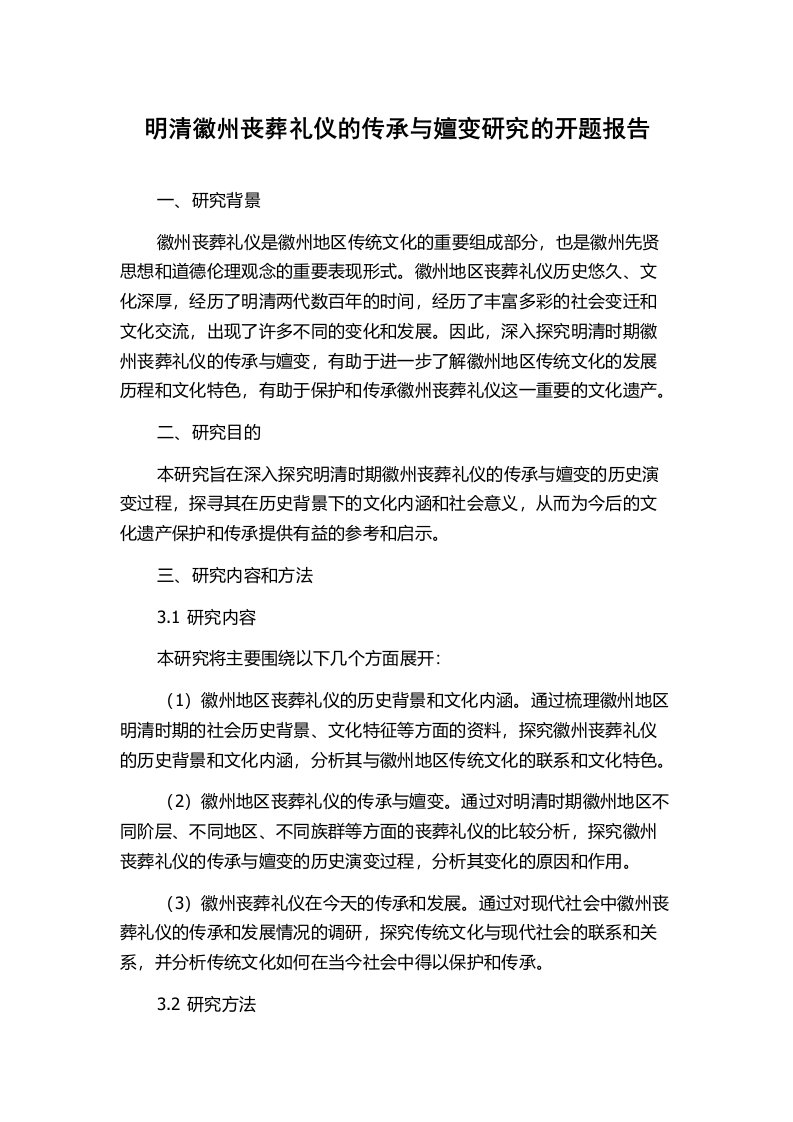 明清徽州丧葬礼仪的传承与嬗变研究的开题报告

一、研究背景

徽州丧葬礼仪是徽州地区传统文化的重要组成部分，也是徽州先贤思想和道德伦理观念的重要表现形式。徽州地区丧葬礼仪历史悠久、文化深厚，经历了明清两代数百年的时间，经历了丰富多彩的社会变迁和文化交流，出现了许多不同的变化和发展。因此，深入探究明清时期徽州丧葬礼仪的传承与嬗变，有助于进一步了解徽州地区传统文化的发展历程和文化特色，有助于保护和传承徽州丧葬礼仪这一重要的文化遗产。

二、研究目的

本研究旨在深入探究明清时期徽州丧葬礼仪的传承与嬗变的历史演变过程，探寻其在历史背景下的文化内涵和社会意义，从而为今后的文化遗产保护和传承提供有益的参考和启示。

三、研究内容和方法

3.1 研究内容

本研究将主要围绕以下几个方面展开：

（1）徽州地区丧葬礼仪的历史背景和文化内涵。通过梳理徽州地区明清时期的社会历史背景、文化特征等方面的资料，探究徽州丧葬礼仪的历史背景和文化内涵，分析其与徽州地区传统文化的联系和文化特色。

（2）徽州地区丧葬礼仪的传承与嬗变。通过对明清时期徽州地区不同阶层、不同地区、不同族群等方面的丧葬礼仪的比较分析，探究徽州丧葬礼仪的传承与嬗变的历史演变过程，分析其变化的原因和作用。

（3）徽州丧葬礼仪在今天的传承和发展。通过对现代社会中徽州丧葬礼仪的传承和发展情况的调研，探究传统文化与现代社会的联系和关系，并分析传统文化如何在当今社会中得以保护和传承。

3.2 研究方法